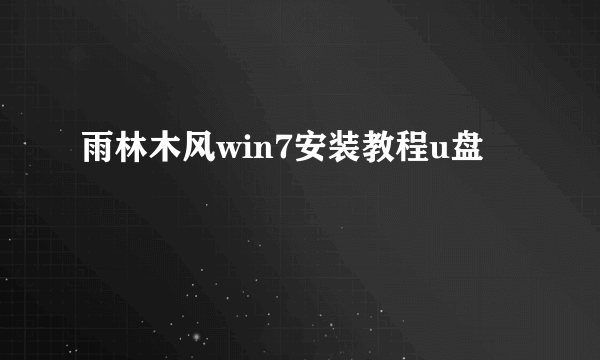 雨林木风win7安装教程u盘